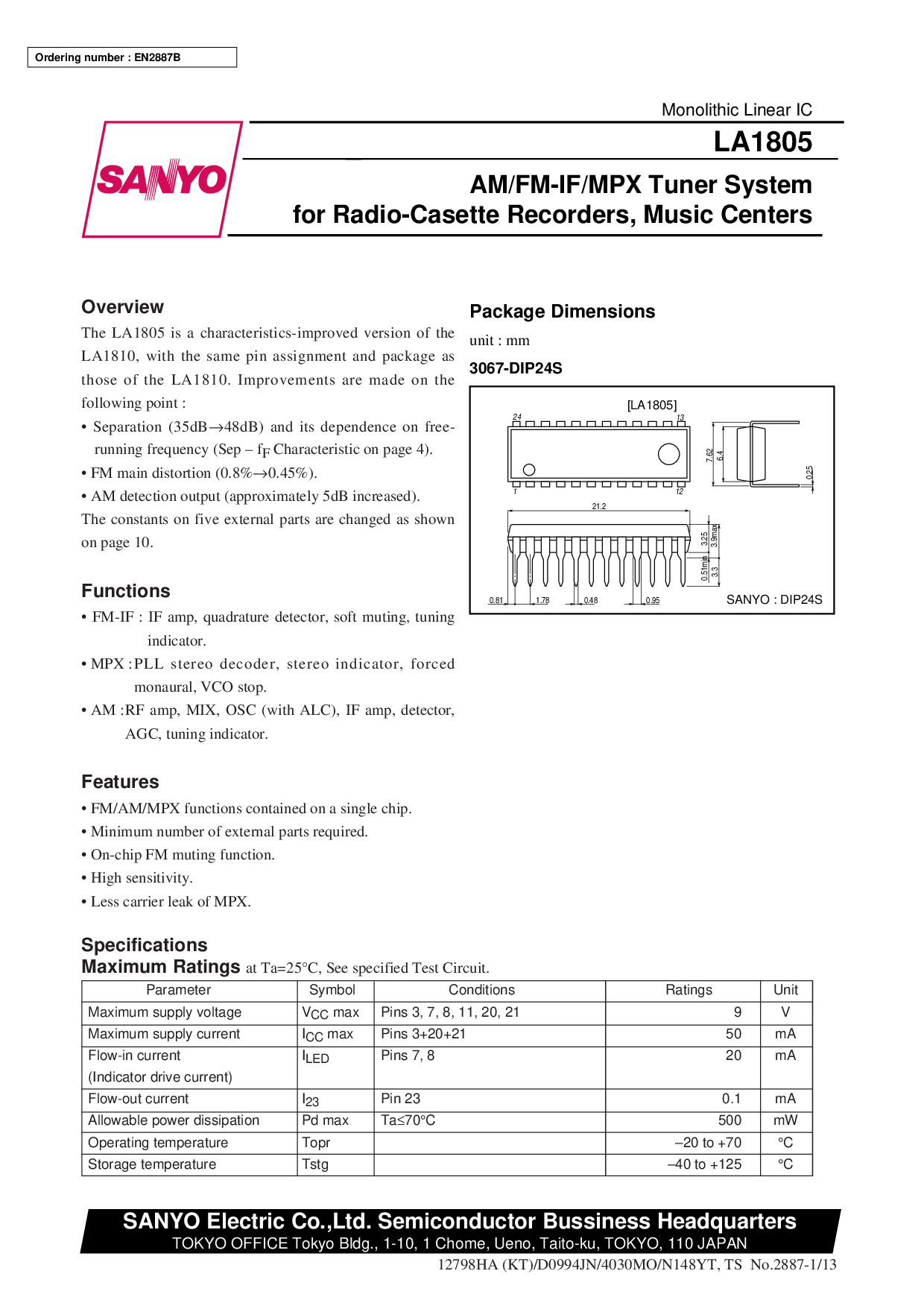 Ordering number : EN2887B

Monolithic Linear IC

LA1805

SANYO

AM/FM-IF/MPX Tuner System for Radio-Casette Recorders, Music Centers

Overview

The LA1805 is a characteristics-improved version of the LA1810, with the same pin assignment and package as those of the LA1810. Improvements are made on the following point :

• Separation (35dB→48dB) and its dependence on free-running frequency (Sep – $f_F$ Characteristic on page 4).

• FM main distortion (0.8%→0.45%).

• AM detection output (approximately 5dB increased).

The constants on five external parts are changed as shown on page 10.

Functions

• FM-IF : IF amp, quadrature detector, soft muting, tuning indicator.

• MPX : PLL stereo decoder, stereo indicator, forced monaural, VCO stop.

• AM : RF amp, MIX, OSC (with ALC), IF amp, detector, AGC, tuning indicator.

Features

• FM/AM/MPX functions contained on a single chip.

• Minimum number of external parts required.

• On-chip FM muting function.

• High sensitivity.

• Less carrier leak of MPX.

Package Dimensions

unit : mm

3067-DIP24S

[LA1805]

24

13

1

12

7.62

6.4

0.25

21.2

3.25

3.9max

0.51min

3.3

0.81

1.78

0.48

0.95

SANYO : DIP24S

Specifications

Maximum Ratings at Ta=25°C, See specified Test Circuit.

| Parameter | Symbol | Conditions | Ratings | Unit |
|---|---|---|---|---|
| Maximum supply voltage | $V_{CC}$ max | Pins 3, 7, 8, 11, 20, 21 | 9 | V |
| Maximum supply current | $I_{CC}$ max | Pins 3+20+21 | 50 | mA |
| Flow-in current (Indicator drive current) | $I_{LED}$ | Pins 7, 8 | 20 | mA |
| Flow-out current | $I_{23}$ | Pin 23 | 0.1 | mA |
| Allowable power dissipation | Pd max | Ta≤70°C | 500 | mW |
| Operating temperature | Topr | | –20 to +70 | °C |
| Storage temperature | Tstg | | –40 to +125 | °C |

SANYO Electric Co.,Ltd. Semiconductor Bussiness Headquarters

TOKYO OFFICE Tokyo Bldg., 1-10, 1 Chome, Ueno, Taito-ku, TOKYO, 110 JAPAN

12798HA (KT)/D0994JN/4030MO/N148YT, TS No.2887-1/13